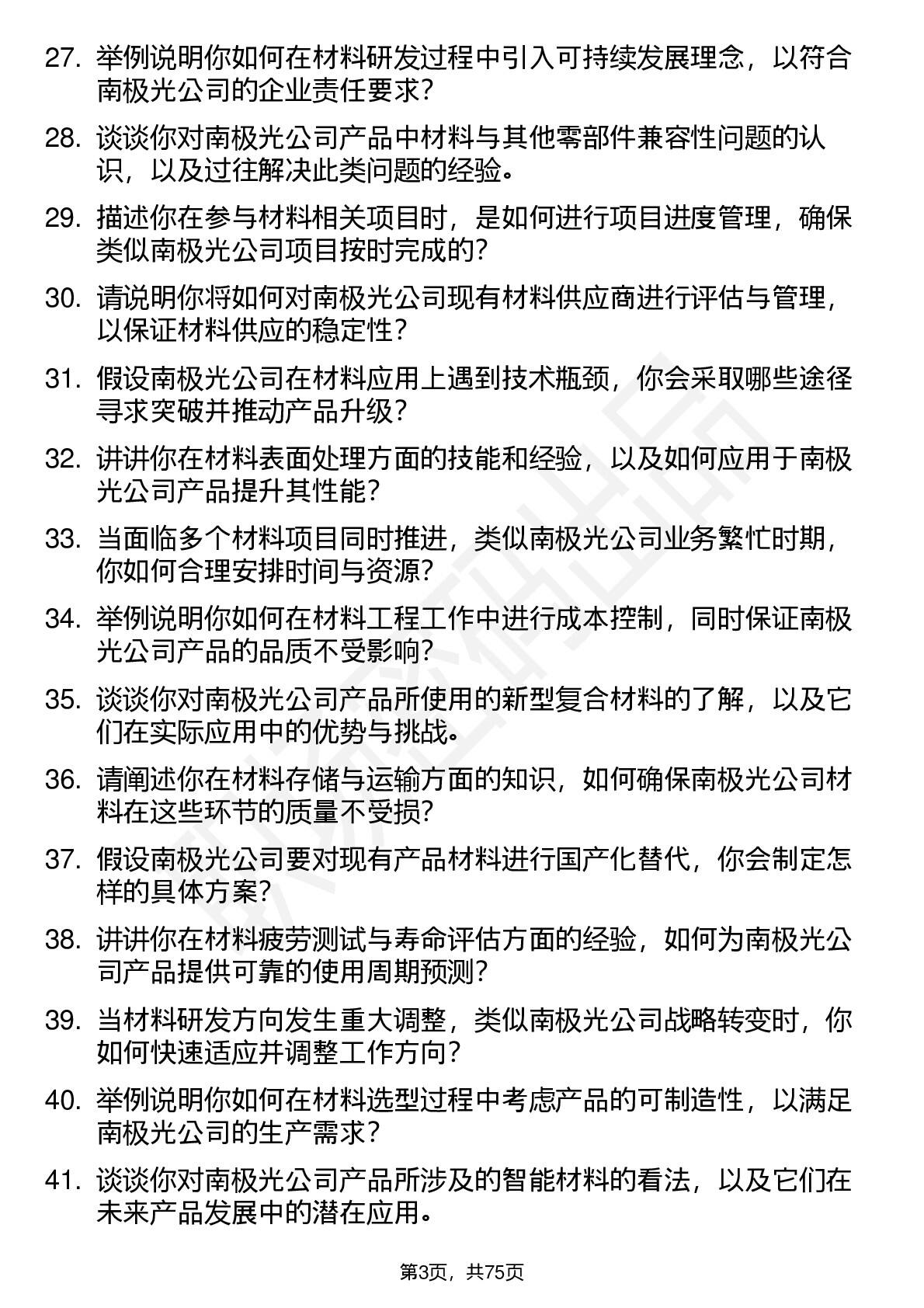 27. 举例说明你如何在材料研发过程中引入可持续发展理念，以符合南极光公司的企业责任要求？

28. 谈谈你对南极光公司产品中材料与其他零部件兼容性问题的认识，以及过往解决此类问题的经验。

29. 描述你在参与材料相关项目时，是如何进行项目进度管理，确保类似南极光公司项目按时完成的？

30. 请说明你将如何对南极光公司现有材料供应商进行评估与管理，以保证材料供应的稳定性？

31. 假设南极光公司在材料应用上遇到技术瓶颈，你会采取哪些途径寻求突破并推动产品升级？

32. 讲讲你在材料表面处理方面的技能和经验，以及如何应用于南极光公司产品提升其性能？

33. 当面临多个材料项目同时推进，类似南极光公司业务繁忙时期，你如何合理安排时间与资源？

34. 举例说明你如何在材料工程工作中进行成本控制，同时保证南极光公司产品的品质不受影响？

35. 谈谈你对南极光公司产品所使用的新型复合材料的了解，以及它们在实际应用中的优势与挑战。

36. 请阐述你在材料存储与运输方面的知识，如何确保南极光公司材料在这些环节的质量不受损？

37. 假设南极光公司要对现有产品材料进行国产化替代，你会制定怎样的具体方案？

38. 讲讲你在材料疲劳测试与寿命评估方面的经验，如何为南极光公司产品提供可靠的使用周期预测？

39. 当材料研发方向发生重大调整，类似南极光公司战略转变时，你如何快速适应并调整工作方向？

40. 举例说明你如何在材料选型过程中考虑产品的可制造性，以满足南极光公司的生产需求？

41. 谈谈你对南极光公司产品所涉及的智能材料的看法，以及它们在未来产品发展中的潜在应用。

第3页，共75页